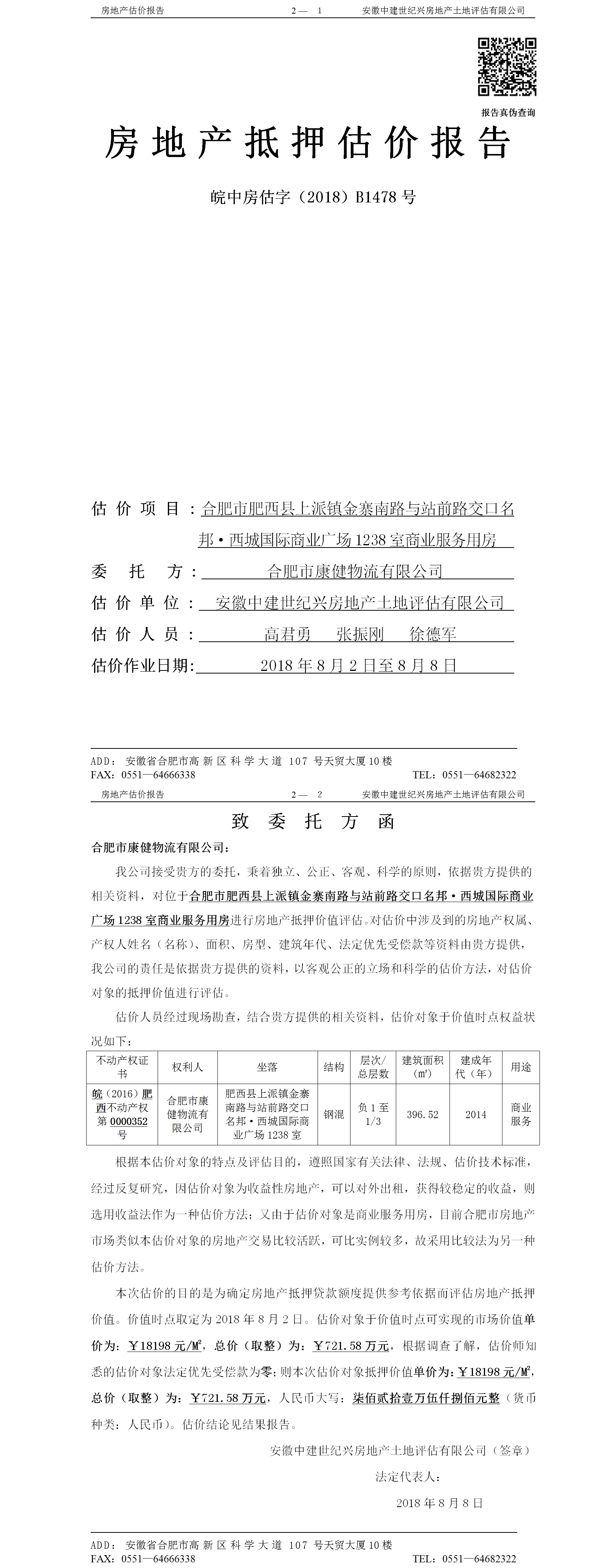 房地产估价报告　　2— 1　　安徽中建世纪兴房地产土地评估有限公司

报告真伪查询

房地产抵押估价报告

皖中房估字（2018）B1478 号

估价项目：合肥市肥西县上派镇金寨南路与站前路交口名邦·西城国际商业广场 1238 室商业服务用房

委托方：合肥市康健物流有限公司

估价单位：安徽中建世纪兴房地产土地评估有限公司

估价人员：高君勇　张振刚　徐德军

估价作业日期：2018 年 8 月 2 日至 8 月 8 日

ADD：安徽省合肥市高新区科学大道 107 号天贸大厦 10 楼
FAX：0551—64666338　　TEL：0551—64682322

房地产估价报告　　2— 2　　安徽中建世纪兴房地产土地评估有限公司

致委托方函

合肥市康健物流有限公司：

我公司接受贵方的委托，秉着独立、公正、客观、科学的原则，依据贵方提供的相关资料，对位于合肥市肥西县上派镇金寨南路与站前路交口名邦·西城国际商业广场 1238 室商业服务用房进行房地产抵押价值评估。对估价中涉及到的房地产权属、产权人姓名（名称）、面积、房型、建筑年代、法定优先受偿款等资料由贵方提供，我公司的责任是依据贵方提供的资料，以客观公正的立场和科学的估价方法，对估价对象的抵押价值进行评估。

估价人员经过现场勘查，结合贵方提供的相关资料，估价对象于价值时点权益状况如下：

| 不动产权证书 | 权利人 | 坐落 | 结构 | 层次/总层数 | 建筑面积（㎡） | 建成年代（年） | 用途 |
|---|---|---|---|---|---|---|---|
| 皖（2016）肥西不动产权第 0000352 号 | 合肥市康健物流有限公司 | 肥西县上派镇金寨南路与站前路交口名邦·西城国际商业广场 1238 室 | 钢混 | 负 1 至 1/3 | 396.52 | 2014 | 商业服务 |

根据本估价对象的特点及评估目的，遵照国家有关法律、法规、估价技术标准，经过反复研究，因估价对象为收益性房地产，可以对外出租，获得较稳定的收益，则选用收益法作为一种估价方法；又由于估价对象是商业服务用房，目前合肥市房地产市场类似本估价对象的房地产交易比较活跃，可比实例较多，故采用比较法为另一种估价方法。

本次估价的目的是为确定房地产抵押贷款额度提供参考依据而评估房地产抵押价值。价值时点取定为 2018 年 8 月 2 日。估价对象于价值时点可实现的市场价值单价为：￥18198 元/M²，总价（取整）为：￥721.58 万元，根据调查了解，估价师知悉的估价对象法定优先受偿款为零；则本次估价对象抵押价值单价为：￥18198 元/M²，总价（取整）为：￥721.58 万元，人民币大写：柒佰贰拾壹万伍仟捌佰元整（货币种类：人民币）。估价结论见结果报告。

安徽中建世纪兴房地产土地评估有限公司（签章）

法定代表人：

2018 年 8 月 8 日

ADD：安徽省合肥市高新区科学大道 107 号天贸大厦 10 楼
FAX：0551—64666338　　TEL：0551—64682322